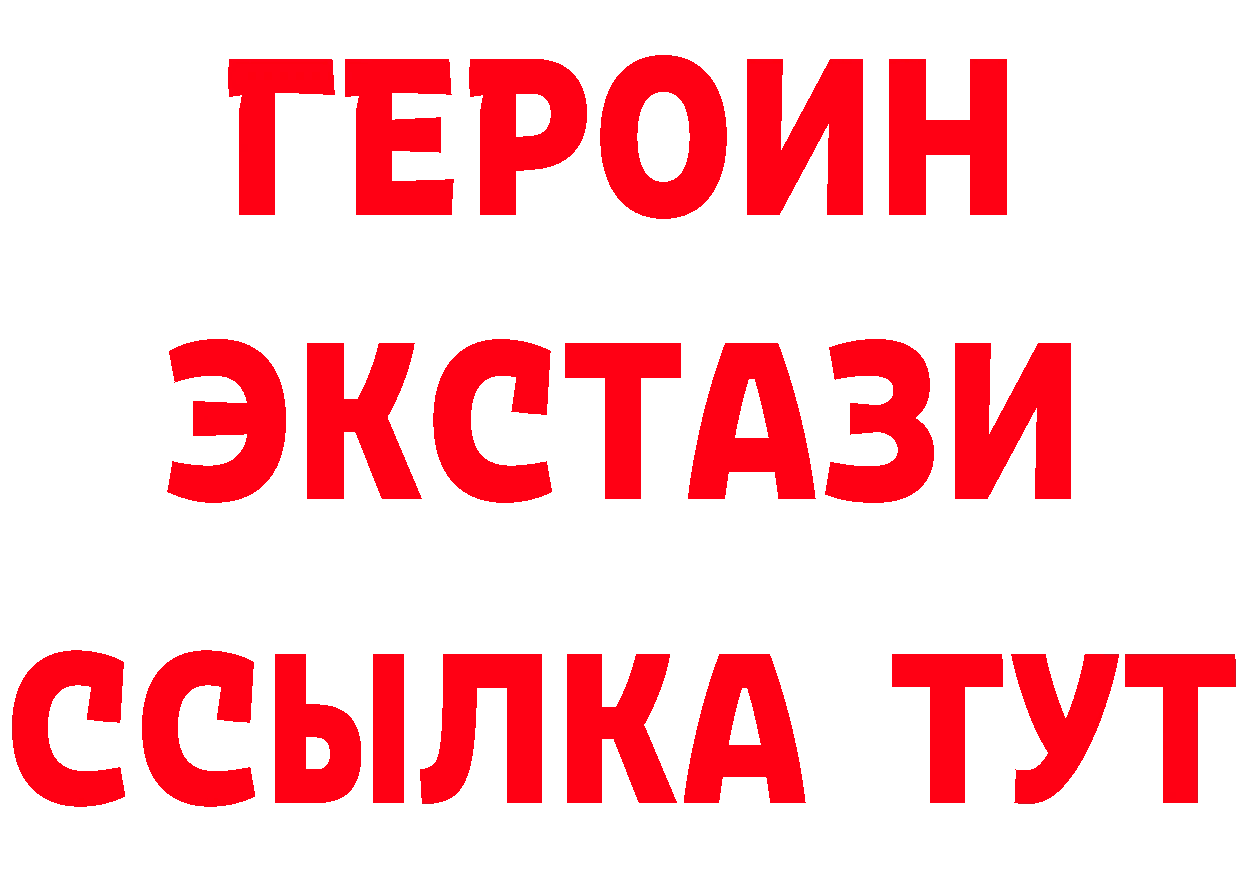 ГЕРОИН
ЭКСТАЗИ
ССЫЛКА ТУТ